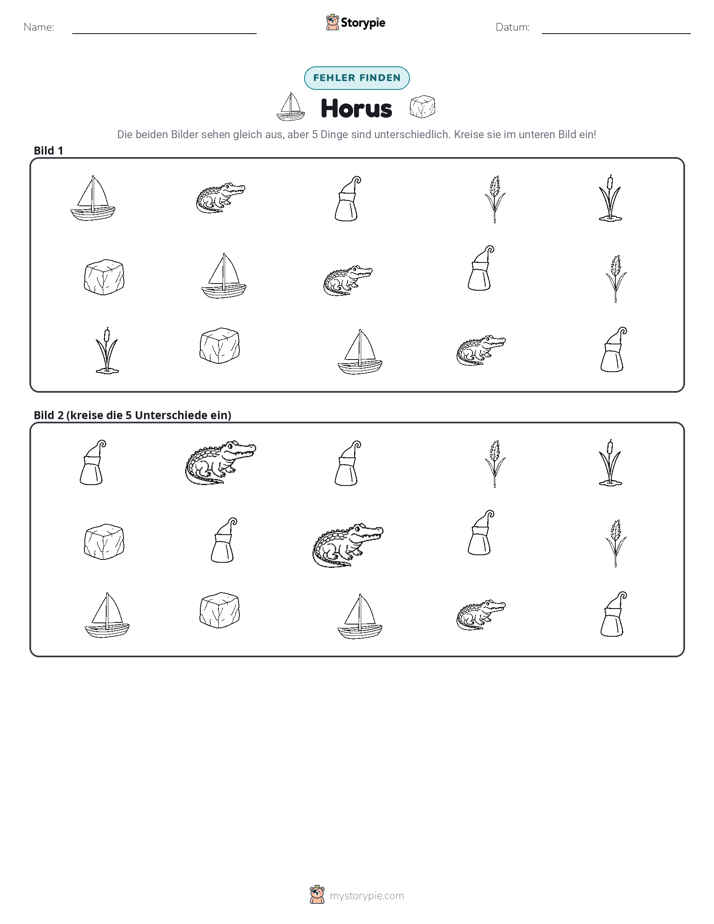 Name: ____ Storypie Datum: ____

FEHLER FINDEN

Horus

Die beiden Bilder sehen gleich aus, aber 5 Dinge sind unterschiedlich. Kreise sie im unteren Bild ein!

Bild 1

Bild 2 (kreise die 5 Unterschiede ein)

mystorypie.com